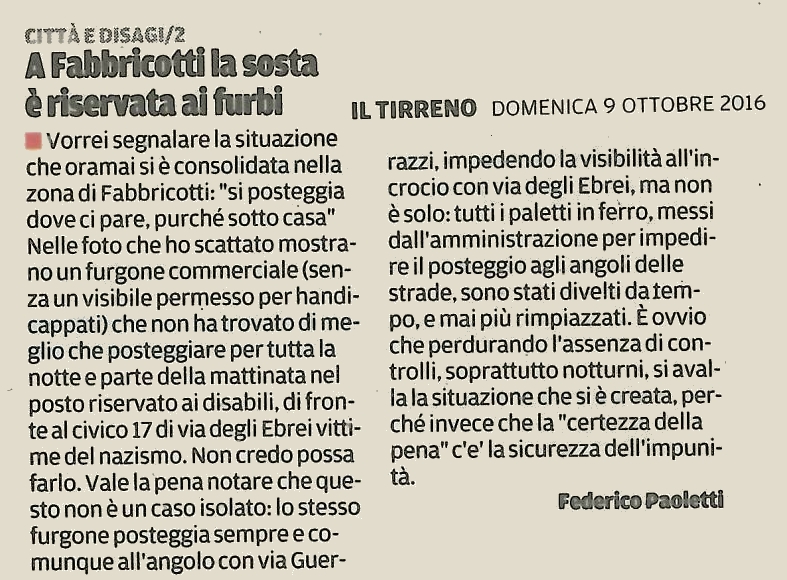 CITTÀ E DISAGI/2

A Fabbricotti la sosta è riservata ai furbi

IL TIRRENO DOMENICA 9 OTTOBRE 2016

Vorrei segnalare la situazione che oramai si è consolidata nella zona di Fabbricotti: "si posteggia dove ci pare, purché sotto casa" Nelle foto che ho scattato mostrano un furgone commerciale (senza un visibile permesso per handicappati) che non ha trovato di meglio che posteggiare per tutta la notte e parte della mattinata nel posto riservato ai disabili, di fronte al civico 17 di via degli Ebrei vittime del nazismo. Non credo possa farlo. Vale la pena notare che questo non è un caso isolato: lo stesso furgone posteggia sempre e comunque all'angolo con via Guerrazzi, impedendo la visibilità all'incrocio con via degli Ebrei, ma non è solo: tutti i paletti in ferro, messi dall'amministrazione per impedire il posteggio agli angoli delle strade, sono stati divelti da tempo, e mai più rimpiazzati. È ovvio che perdurando l'assenza di controlli, soprattutto notturni, si avalla la situazione che si è creata, perché invece che la "certezza della pena" c'e' la sicurezza dell'impunità.

Federico Paoletti